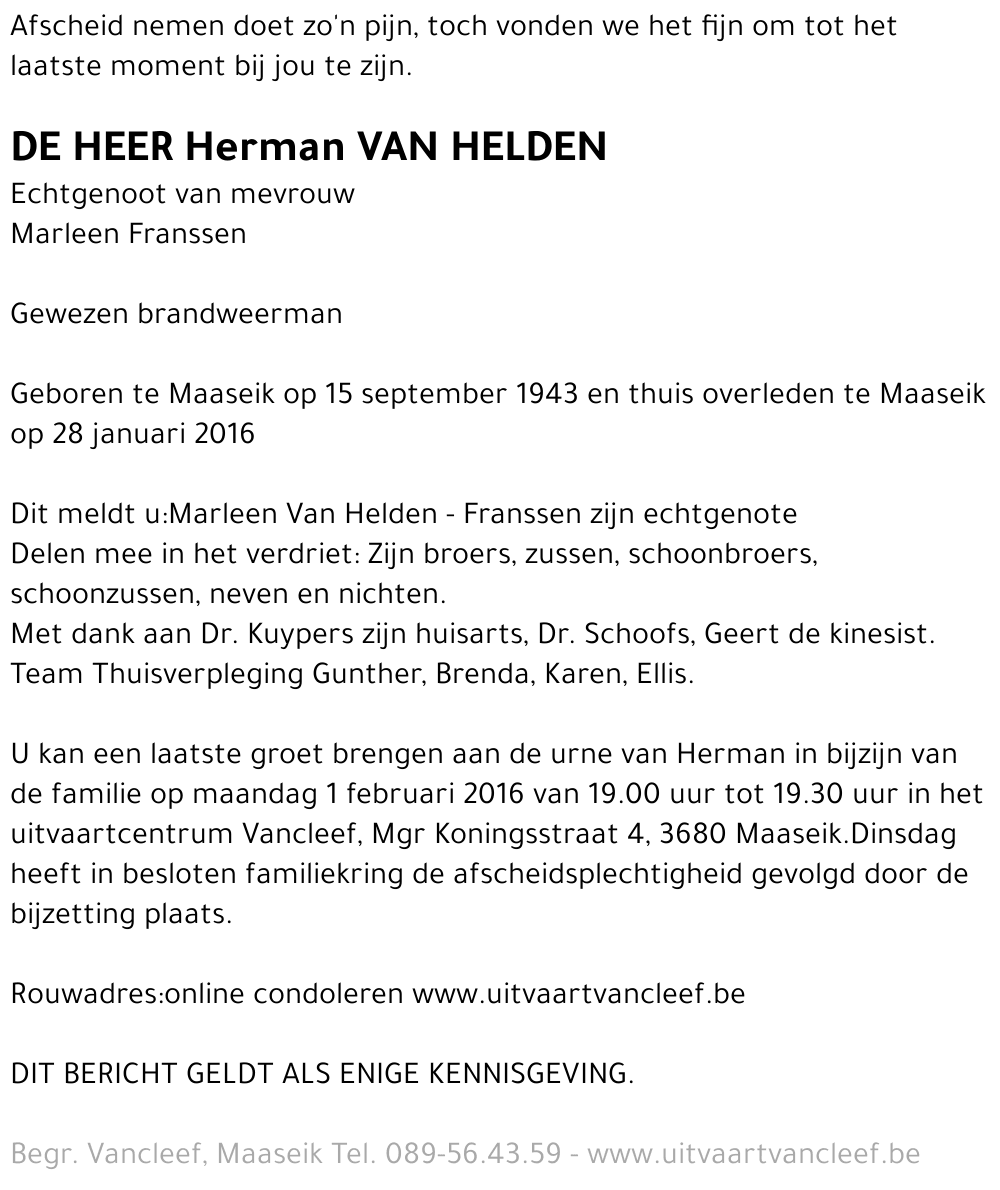 Afscheid nemen doet zo'n pijn, toch vonden we het fijn om tot het laatste moment bij jou te zijn.

DE HEER Herman VAN HELDEN
Echtgenoot van mevrouw
Marleen Franssen

Gewezen brandweerman

Geboren te Maaseik op 15 september 1943 en thuis overleden te Maaseik op 28 januari 2016

Dit meldt u:Marleen Van Helden - Franssen zijn echtgenote
Delen mee in het verdriet: Zijn broers, zussen, schoonbroers, schoonzussen, neven en nichten.
Met dank aan Dr. Kuypers zijn huisarts, Dr. Schoofs, Geert de kinesist.
Team Thuisverpleging Gunther, Brenda, Karen, Ellis.

U kan een laatste groet brengen aan de urne van Herman in bijzijn van de familie op maandag 1 februari 2016 van 19.00 uur tot 19.30 uur in het uitvaartcentrum Vancleef, Mgr Koningsstraat 4, 3680 Maaseik.Dinsdag heeft in besloten familiekring de afscheidsplechtigheid gevolgd door de bijzetting plaats.

Rouwadres:online condoleren www.uitvaartvancleef.be

DIT BERICHT GELDT ALS ENIGE KENNISGEVING.

Begr. Vancleef, Maaseik Tel. 089-56.43.59 - www.uitvaartvancleef.be